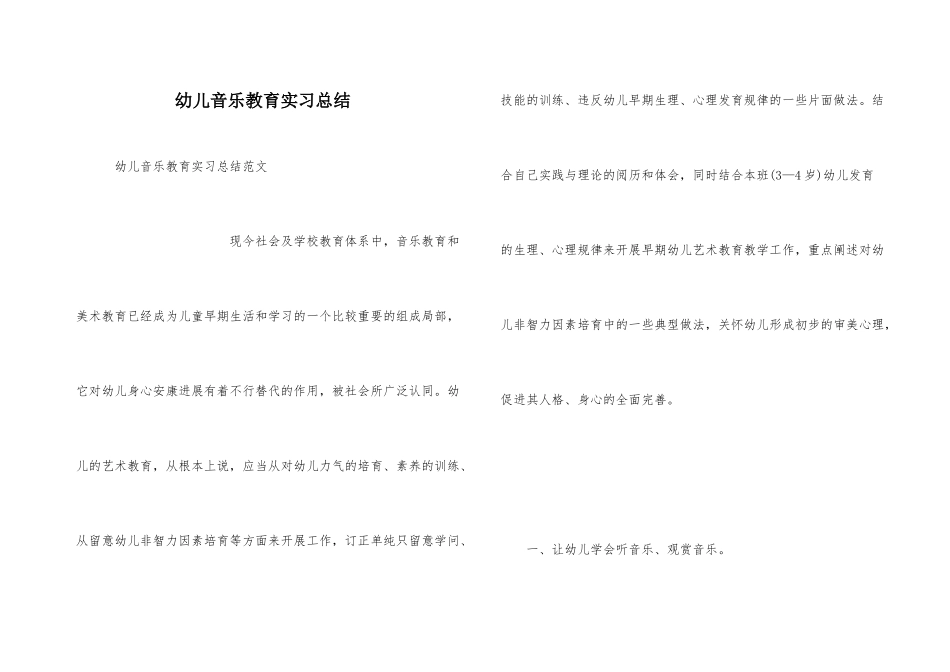 幼儿音乐教育实习总结

幼儿音乐教育实习总结范文

现今社会及学校教育体系中，音乐教育和美术教育已经成为儿童早期生活和学习的一个比较重要的组成局部，它对幼儿身心安康进展有着不行替代的作用，被社会所广泛认同。幼儿的艺术教育，从根本上说，应当从对幼儿力气的培育、素养的训练、从留意幼儿非智力因素培育等方面来开展工作，订正单纯只留意学问、技能的训练、违反幼儿早期生理、心理发育规律的一些片面做法。结合自己实践与理论的阅历和体会，同时结合本班(3—4岁)幼儿发育的生理、心理规律来开展早期幼儿艺术教育教学工作，重点阐述对幼儿非智力因素培育中的一些典型做法，关怀幼儿形成初步的审美心理，促进其人格、身心的全面完善。

一、让幼儿学会听音乐、观赏音乐。